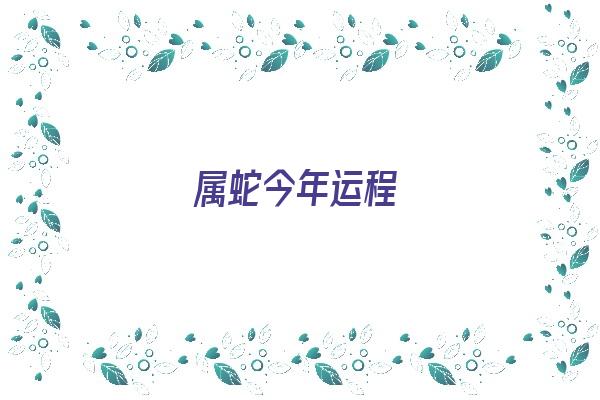 属蛇今年运程